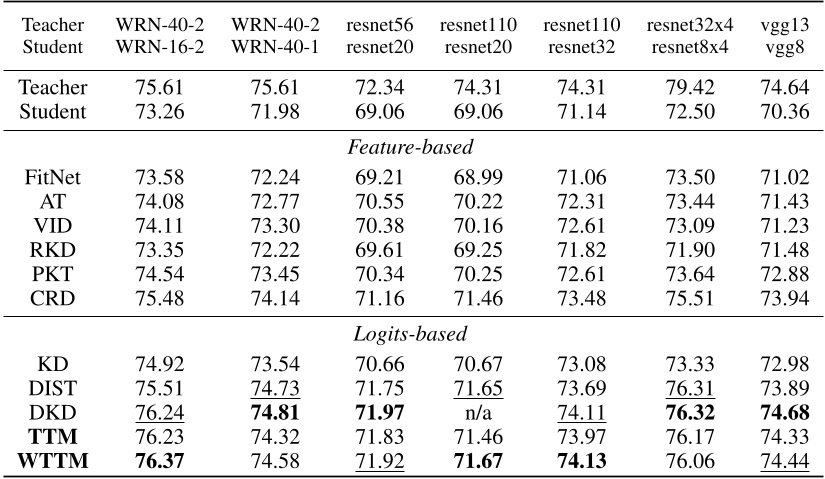 | Teacher Student | WRN-40-2 WRN-16-2 | WRN-40-2 WRN-40-1 | resnet56 resnet20 | resnet110 resnet20 | resnet110 resnet32 | resnet32x4 resnet8x4 | vgg13 vgg8 |
|---|---|---|---|---|---|---|---|
| Teacher | 75.61 | 75.61 | 72.34 | 74.31 | 74.31 | 79.42 | 74.64 |
| Student | 73.26 | 71.98 | 69.06 | 69.06 | 71.14 | 72.50 | 70.36 |
| Feature-based | | | | | | | |
| FitNet | 73.58 | 72.24 | 69.21 | 68.99 | 71.06 | 73.50 | 71.02 |
| AT | 74.08 | 72.77 | 70.55 | 70.22 | 72.31 | 73.44 | 71.43 |
| VID | 74.11 | 73.30 | 70.38 | 70.16 | 72.61 | 73.09 | 71.23 |
| RKD | 73.35 | 72.22 | 69.61 | 69.25 | 71.82 | 71.90 | 71.48 |
| PKT | 74.54 | 73.45 | 70.34 | 70.25 | 72.61 | 73.64 | 72.88 |
| CRD | 75.48 | 74.14 | 71.16 | 71.46 | 73.48 | 75.51 | 73.94 |
| Logits-based | | | | | | | |
| KD | 74.92 | 73.54 | 70.66 | 70.67 | 73.08 | 73.33 | 72.98 |
| DIST | 75.51 | 74.73 | 71.75 | 71.65 | 73.69 | 76.31 | 73.89 |
| DKD | 76.24 | 74.81 | 71.97 | n/a | 74.11 | 76.32 | 74.68 |
| TTM | 76.23 | 74.32 | 71.83 | 71.46 | 73.97 | 76.17 | 74.33 |
| WTTM | 76.37 | 74.58 | 71.92 | 71.67 | 74.13 | 76.06 | 74.44 |